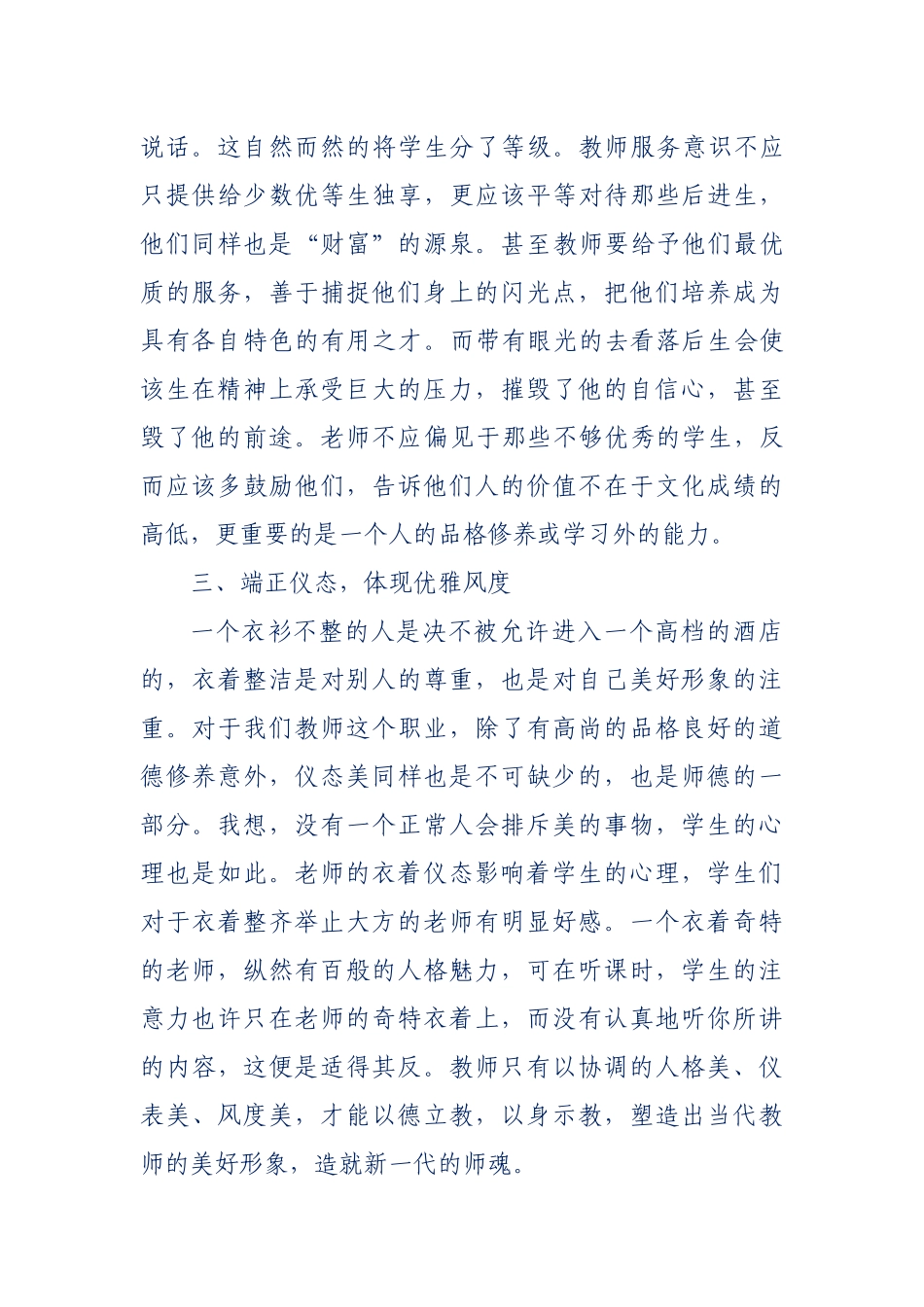 说话。这自然而然的将学生分了等级。教师服务意识不应只提供给少数优等生独享，更应该平等对待那些后进生，他们同样也是“财富”的源泉。甚至教师要给予他们最优质的服务，善于捕捉他们身上的闪光点，把他们培养成为具有各自特色的有用之才。而带有眼光的去看落后生会使该生在精神上承受巨大的压力，摧毁了他的自信心，甚至毁了他的前途。老师不应偏见于那些不够优秀的学生，反而应该多鼓励他们，告诉他们人的价值不在于文化成绩的高低，更重要的是一个人的品格修养或学习外的能力。

三、端正仪态，体现优雅风度

一个衣衫不整的人是决不被允许进入一个高档的酒店的，衣着整洁是对别人的尊重，也是对自己美好形象的注重。对于我们教师这个职业，除了有高尚的品格良好的道德修养意外，仪态美同样也是不可缺少的，也是师德的一部分。我想，没有一个正常人会排斥美的事物，学生的心理也是如此。老师的衣着仪态影响着学生的心理，学生们对于衣着整齐举止大方的老师有明显好感。一个衣着奇特的老师，纵然有百般的人格魅力，可在听课时，学生的注意力也许只在老师的奇特衣着上，而没有认真地听你所讲的内容，这便是适得其反。教师只有以协调的人格美、仪表美、风度美，才能以德立教，以身示教，塑造出当代教师的美好形象，造就新一代的师魂。